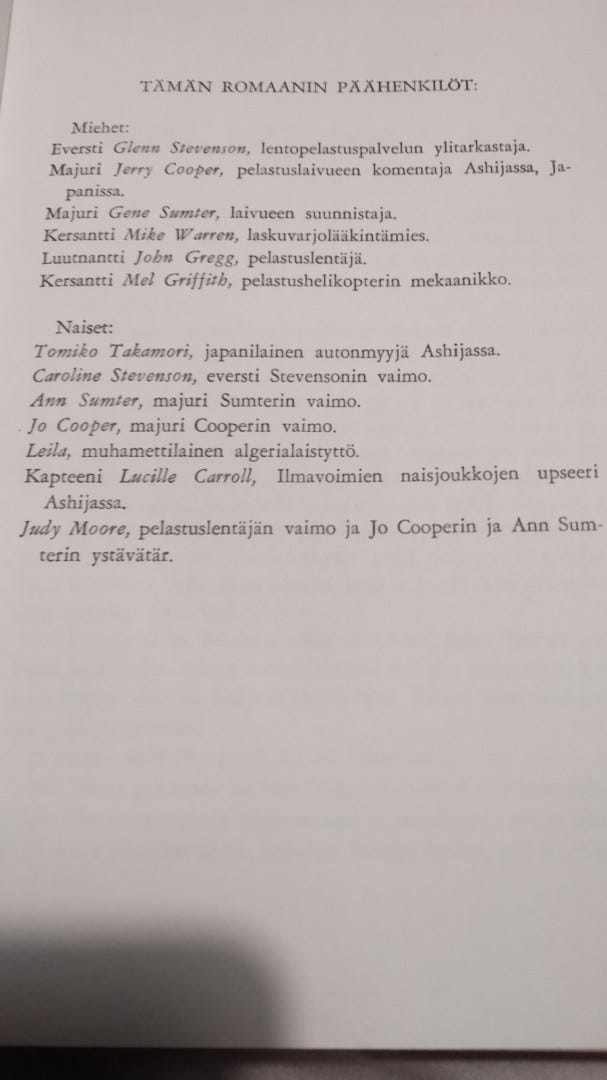 TÄMÄN ROMAANIN PÄÄHENKILÖT:

Miehet:
Eversti Glenn Stevenson, lentopelastuspalvelun ylitarkastaja.
Majuri Jerry Cooper, pelastuslaivueen komentaja Ashijassa, Japanissa.
Majuri Gene Sumter, laivueen suunnistaja.
Kersantti Mike Warren, laskuvarjolääkintämies.
Luutnantti John Gregg, pelastuslentäjä.
Kersantti Mel Griffith, pelastushelikopterin mekaanikko.

Naiset:
Tomiko Takamori, japanilainen autonmyyjä Ashijassa.
Caroline Stevenson, eversti Stevensonin vaimo.
Ann Sumter, majuri Sumterin vaimo.
Jo Cooper, majuri Cooperin vaimo.
Leila, muhamettilainen algerialaistyttö.
Kapteeni Lucille Carroll, Ilmavoimien naisjoukkojen upseeri Ashijassa.
Judy Moore, pelastuslentäjän vaimo ja Jo Cooperin ja Ann Sumterin ystävätär.